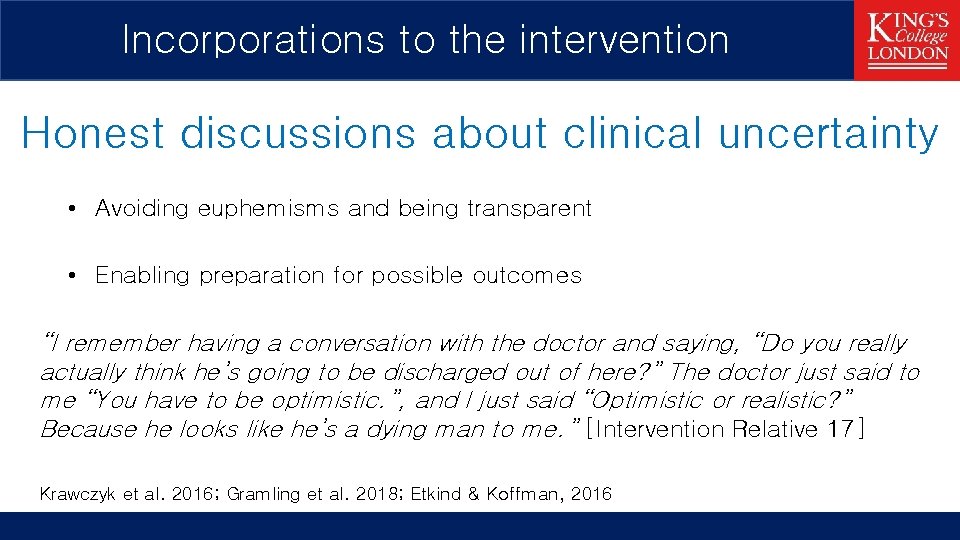 Incorporations to the intervention

KING'S College LONDON

Honest discussions about clinical uncertainty

• Avoiding euphemisms and being transparent

• Enabling preparation for possible outcomes

"I remember having a conversation with the doctor and saying, "Do you really actually think he's going to be discharged out of here?" The doctor just said to me "You have to be optimistic.", and I just said "Optimistic or realistic?" Because he looks like he's a dying man to me." [Intervention Relative 17]

Krawczyk et al. 2016; Gramling et al. 2018; Etkind & Koffman, 2016